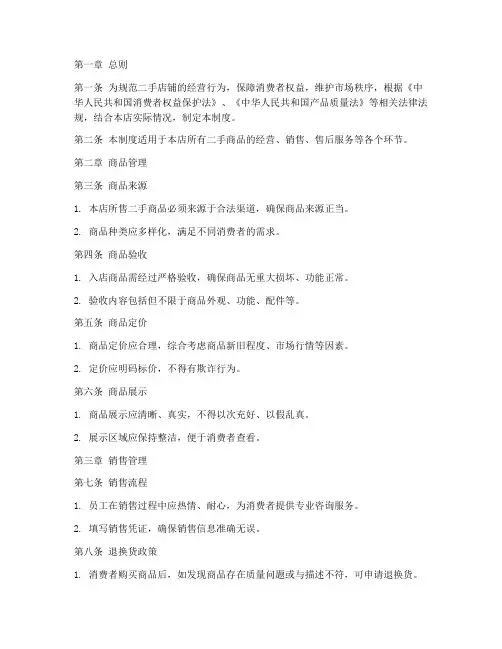 第一章 总则

第一条 为规范二手店铺的经营行为，保障消费者权益，维护市场秩序，根据《中华人民共和国消费者权益保护法》、《中华人民共和国产品质量法》等相关法律法规，结合本店实际情况，制定本制度。

第二条 本制度适用于本店所有二手商品的经营、销售、售后服务等各个环节。

第二章 商品管理

第三条 商品来源

1. 本店所售二手商品必须来源于合法渠道，确保商品来源正当。

2. 商品种类应多样化，满足不同消费者的需求。

第四条 商品验收

1. 入店商品需经过严格验收，确保商品无重大损坏、功能正常。

2. 验收内容包括但不限于商品外观、功能、配件等。

第五条 商品定价

1. 商品定价应合理，综合考虑商品新旧程度、市场行情等因素。

2. 定价应明码标价，不得有欺诈行为。

第六条 商品展示

1. 商品展示应清晰、真实，不得以次充好、以假乱真。

2. 展示区域应保持整洁，便于消费者查看。

第三章 销售管理

第七条 销售流程

1. 员工在销售过程中应热情、耐心，为消费者提供专业咨询服务。

2. 填写销售凭证，确保销售信息准确无误。

第八条 退换货政策

1. 消费者购买商品后，如发现商品存在质量问题或与描述不符，可申请退换货。